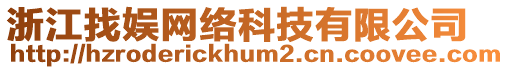 浙江找娱网络科技有限公司
http://hzroderickhum2.cn.coovee.com